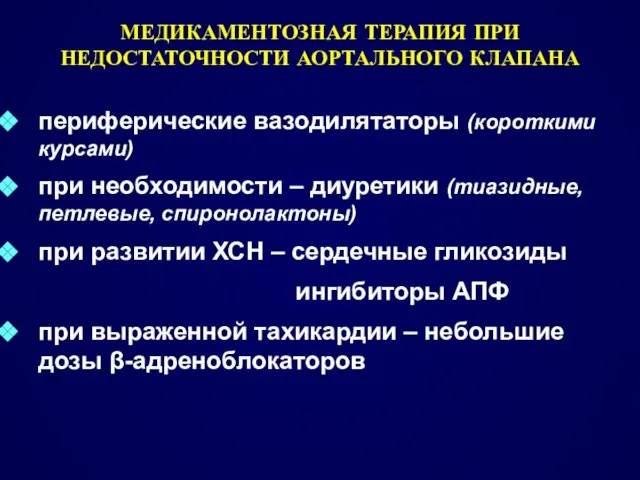 МЕДИКАМЕНТОЗНАЯ ТЕРАПИЯ ПРИ НЕДОСТАТОЧНОСТИ АОРТАЛЬНОГО КЛАПАНА

периферические вазодилятаторы (короткими курсами)

при необходимости – диуретики (тиазидные, петлевые, спиронолактоны)

при развитии ХСН – сердечные гликозиды

ингибиторы АПФ

при выраженной тахикардии – небольшие дозы β-адреноблокаторов